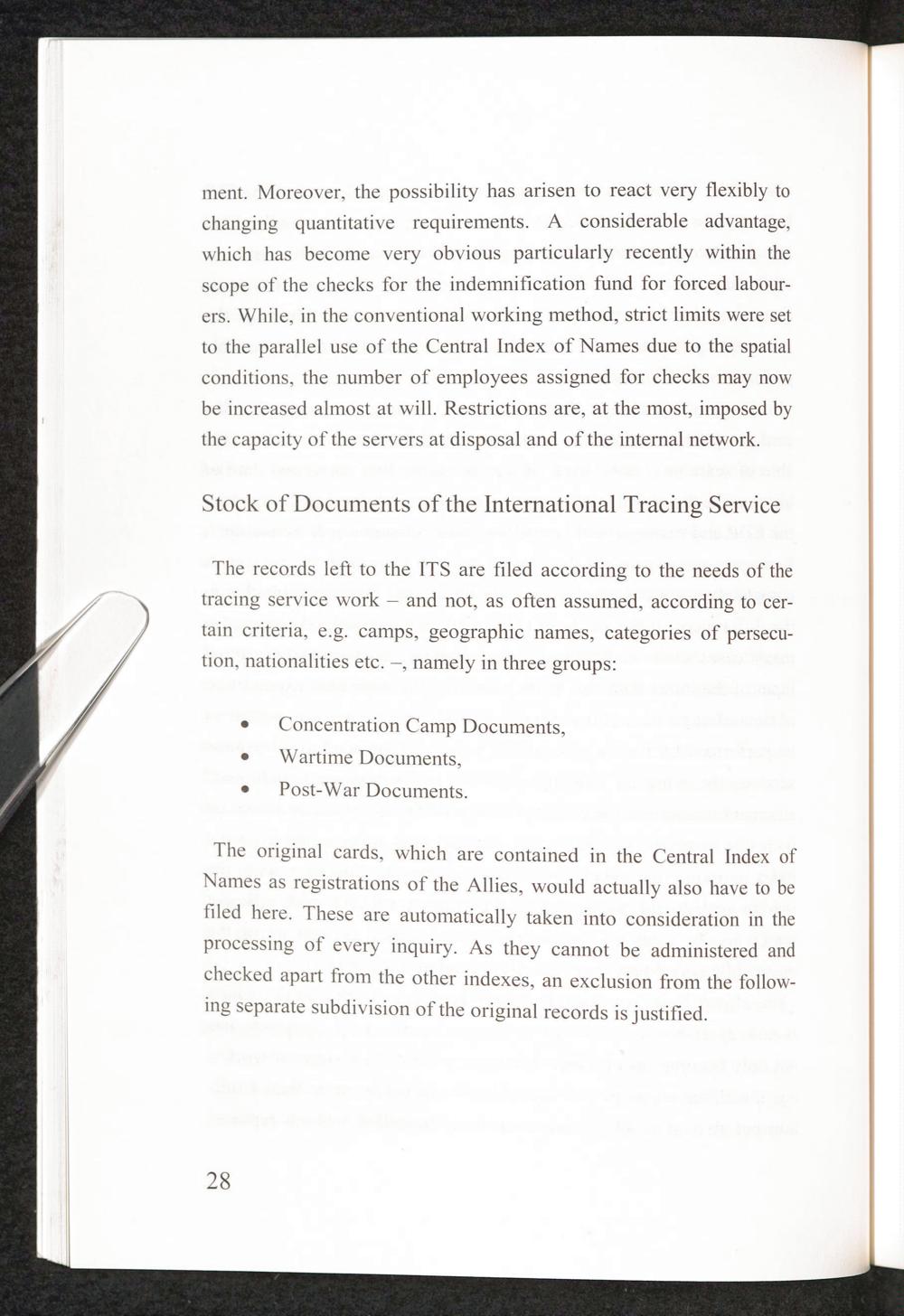 ment. Moreover, the possibility has arisen to react very flexibly to changing quantitative requirements. A considerable advantage, which has become very obvious particularly recently within the scope of the checks for the indemnification fund for forced labourers. While, in the conventional working method, strict limits were set to the parallel use of the Central Index of Names due to the spatial conditions, the number of employees assigned for checks may now be increased almost at will. Restrictions are, at the most, imposed by the capacity of the servers at disposal and of the internal network.

Stock of Documents of the International Tracing Service

The records left to the ITS are filed according to the needs of the tracing service work – and not, as often assumed, according to certain criteria, e.g. camps, geographic names, categories of persecution, nationalities etc. –, namely in three groups:

• Concentration Camp Documents,
• Wartime Documents,
• Post-War Documents.

The original cards, which are contained in the Central Index of Names as registrations of the Allies, would actually also have to be filed here. These are automatically taken into consideration in the processing of every inquiry. As they cannot be administered and checked apart from the other indexes, an exclusion from the following separate subdivision of the original records is justified.

28